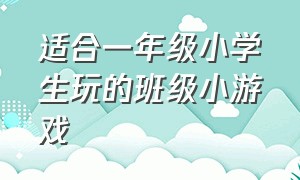 适合一年级小学生玩的班级小游戏